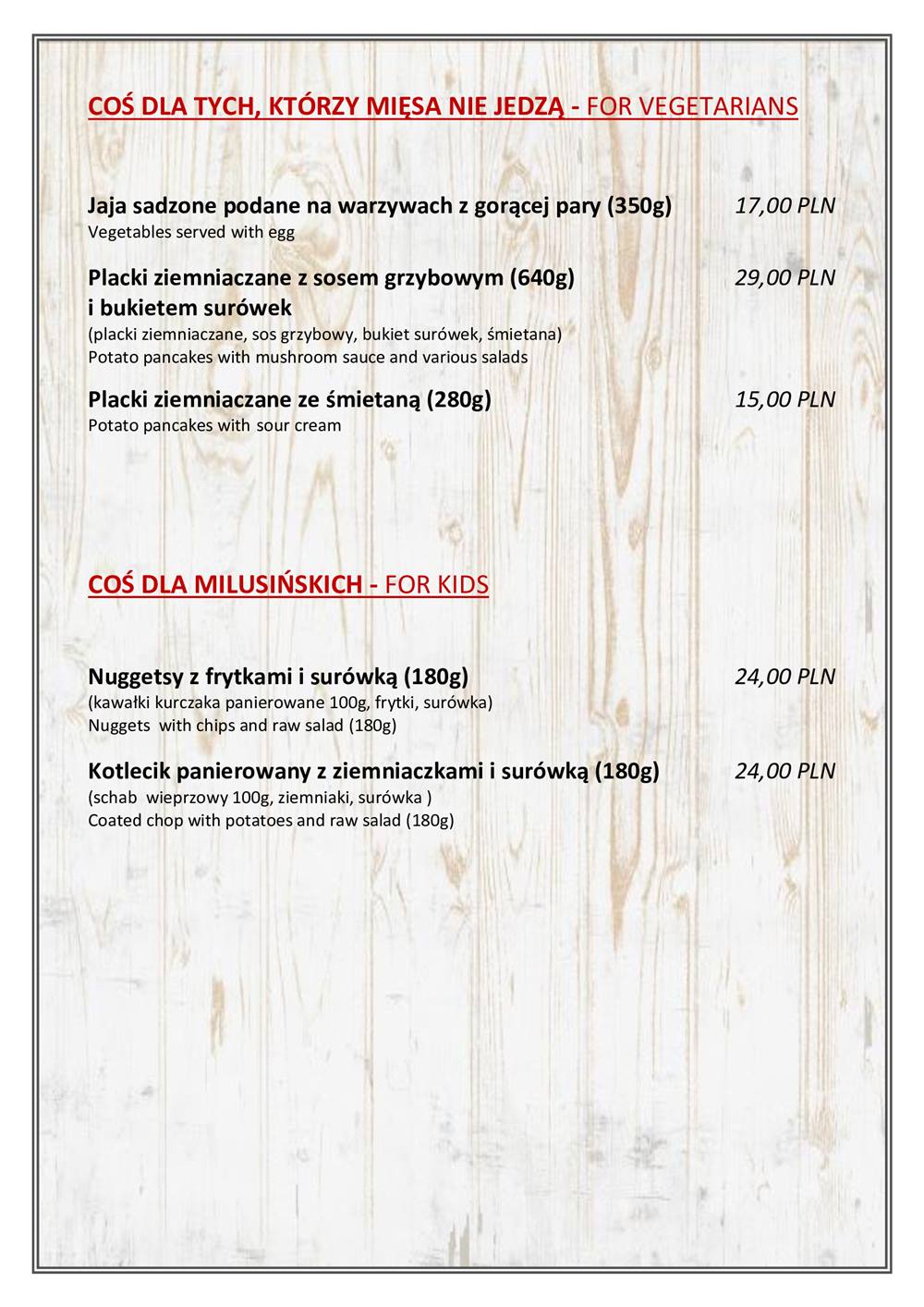 COŚ DLA TYCH, KTÓRZY MIĘSA NIE JEDZĄ - FOR VEGETARIANS

Jaja sadzone podane na warzywach z gorącej pary (350g) 17,00 PLN
Vegetables served with egg

Placki ziemniaczane z sosem grzybowym (640g) i bukietem surówek 29,00 PLN
(placki ziemniaczane, sos grzybowy, bukiet surówek, śmietana)
Potato pancakes with mushroom sauce and various salads

Placki ziemniaczane ze śmietaną (280g) 15,00 PLN
Potato pancakes with sour cream

COŚ DLA MILUSIŃSKICH - FOR KIDS

Nuggetsy z frytkami i surówką (180g) 24,00 PLN
(kawałki kurczaka panierowane 100g, frytki, surówka)
Nuggets with chips and raw salad (180g)

Kotlecik panierowany z ziemniaczkami i surówką (180g) 24,00 PLN
(schab wieprzowy 100g, ziemniaki, surówka )
Coated chop with potatoes and raw salad (180g)